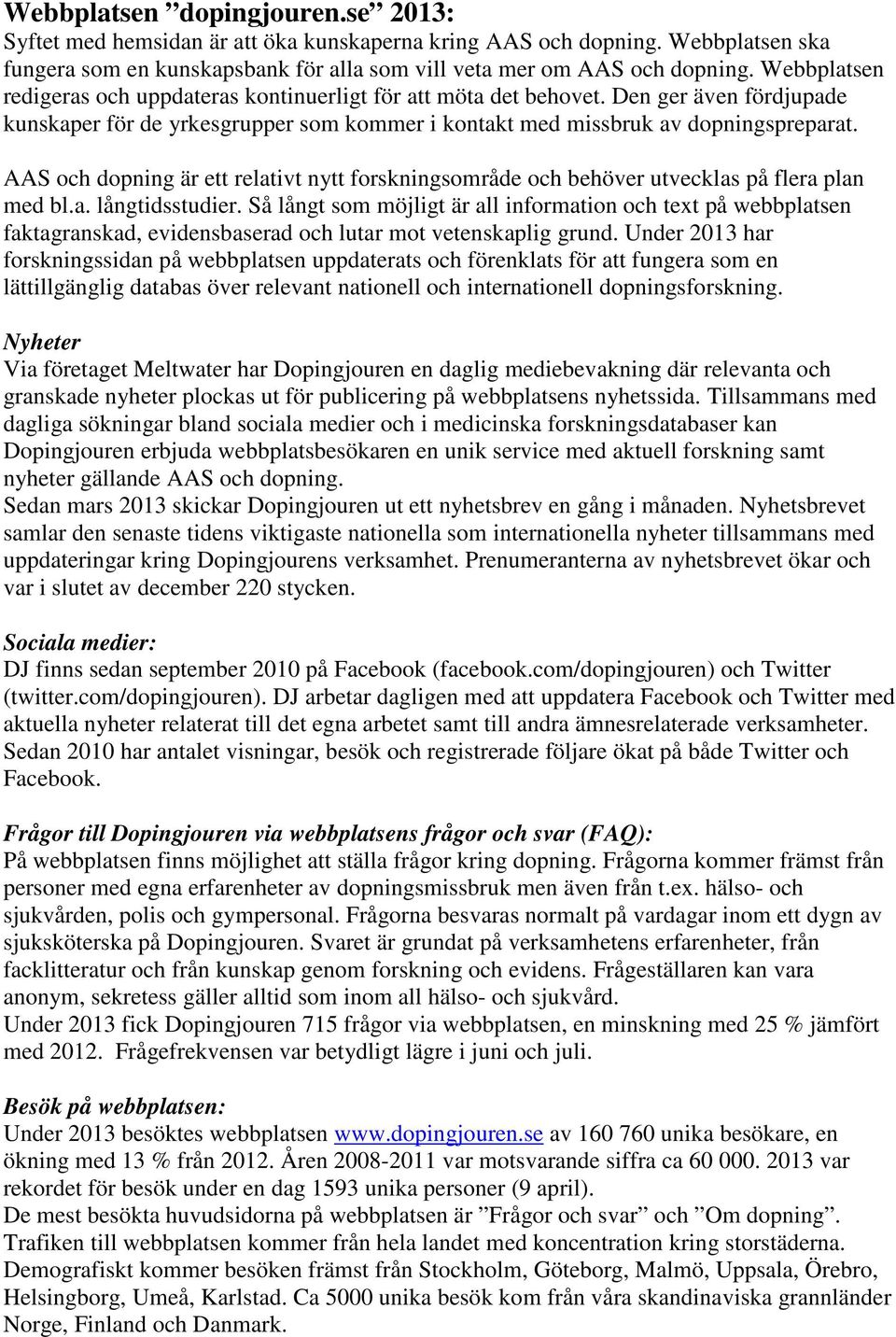 Webbplatsen ”dopingjouren.se” 2013:
Syftet med hemsidan är att öka kunskaperna kring AAS och dopning. Webbplatsen ska fungera som en kunskapsbank för alla som vill veta mer om AAS och dopning. Webbplatsen redigeras och uppdateras kontinuerligt för att möta det behovet. Den ger även fördjupade kunskaper för de yrkesgrupper som kommer i kontakt med missbruk av dopningspreparat.

AAS och dopning är ett relativt nytt forskningsområde och behöver utvecklas på flera plan med bl.a. långtidsstudier. Så långt som möjligt är all information och text på webbplatsen faktagranskad, evidensbaserad och lutar mot vetenskaplig grund. Under 2013 har forskningssidan på webbplatsen uppdaterats och förenklats för att fungera som en lättillgänglig databas över relevant nationell och internationell dopningsforskning.

Nyheter
Via företaget Meltwater har Dopingjouren en daglig mediebevakning där relevanta och granskade nyheter plockas ut för publicering på webbplatsens nyhetssida. Tillsammans med dagliga sökningar bland sociala medier och i medicinska forskningsdatabaser kan Dopingjouren erbjuda webbplatsbesökaren en unik service med aktuell forskning samt nyheter gällande AAS och dopning.
Sedan mars 2013 skickar Dopingjouren ut ett nyhetsbrev en gång i månaden. Nyhetsbrevet samlar den senaste tidens viktigaste nationella som internationella nyheter tillsammans med uppdateringar kring Dopingjourens verksamhet. Prenumeranterna av nyhetsbrevet ökar och var i slutet av december 220 stycken.

Sociala medier:
DJ finns sedan september 2010 på Facebook (facebook.com/dopingjouren) och Twitter (twitter.com/dopingjouren). DJ arbetar dagligen med att uppdatera Facebook och Twitter med aktuella nyheter relaterat till det egna arbetet samt till andra ämnesrelaterade verksamheter. Sedan 2010 har antalet visningar, besök och registrerade följare ökat på både Twitter och Facebook.

Frågor till Dopingjouren via webbplatsens frågor och svar (FAQ):
På webbplatsen finns möjlighet att ställa frågor kring dopning. Frågorna kommer främst från personer med egna erfarenheter av dopningsmissbruk men även från t.ex. hälso- och sjukvården, polis och gympersonal. Frågorna besvaras normalt på vardagar inom ett dygn av sjuksköterska på Dopingjouren. Svaret är grundat på verksamhetens erfarenheter, från facklitteratur och från kunskap genom forskning och evidens. Frågeställaren kan vara anonym, sekretess gäller alltid som inom all hälso- och sjukvård.
Under 2013 fick Dopingjouren 715 frågor via webbplatsen, en minskning med 25 % jämfört med 2012. Frågefrekvensen var betydligt lägre i juni och juli.

Besök på webbplatsen:
Under 2013 besöktes webbplatsen www.dopingjouren.se av 160 760 unika besökare, en ökning med 13 % från 2012. Åren 2008-2011 var motsvarande siffra ca 60 000. 2013 var rekordet för besök under en dag 1593 unika personer (9 april).
De mest besökta huvudsidorna på webbplatsen är ”Frågor och svar” och ”Om dopning”.
Trafiken till webbplatsen kommer från hela landet med koncentration kring storstäderna.
Demografiskt kommer besöken främst från Stockholm, Göteborg, Malmö, Uppsala, Örebro, Helsingborg, Umeå, Karlstad. Ca 5000 unika besök kom från våra skandinaviska grannländer Norge, Finland och Danmark.